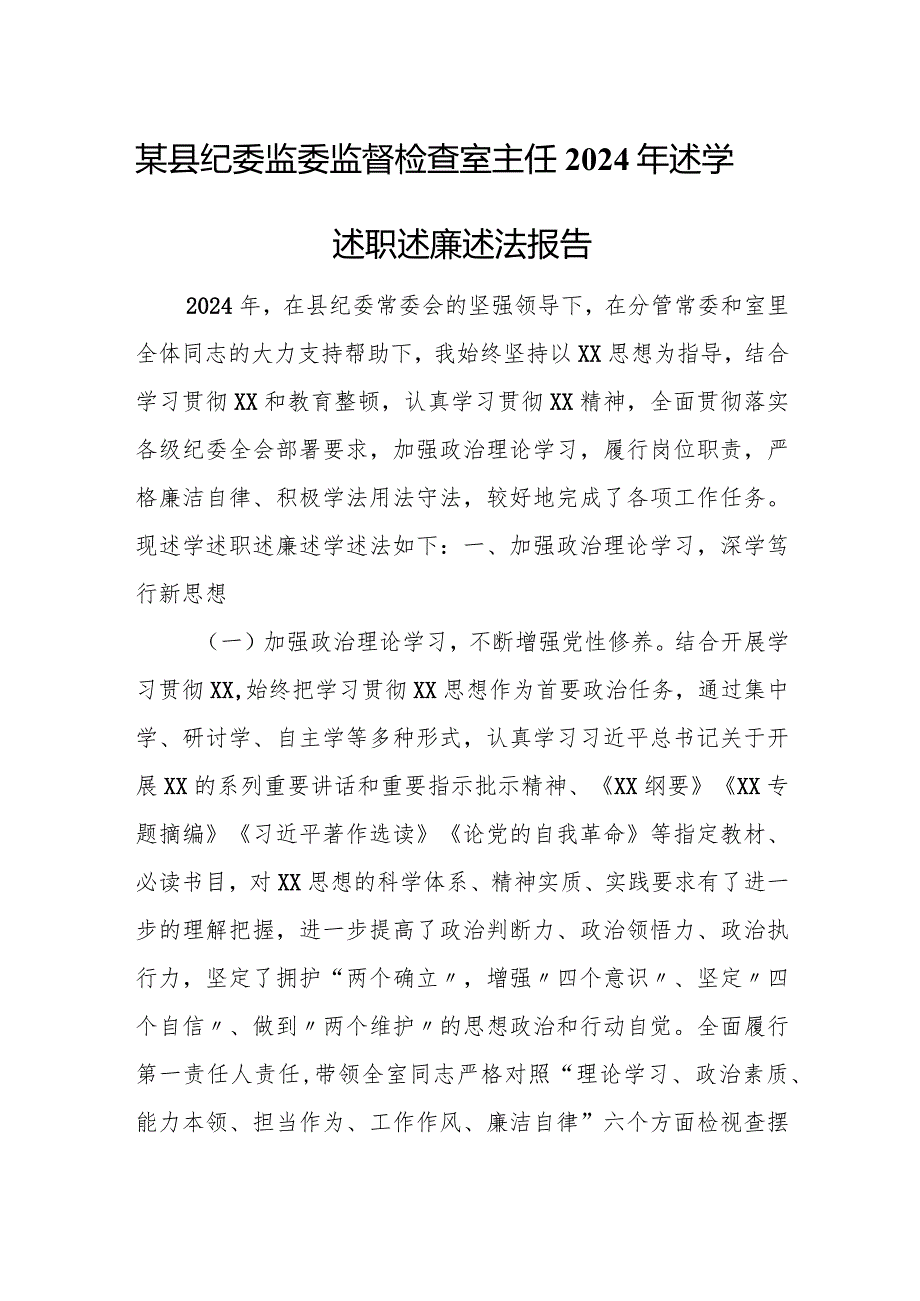 某县纪委监委监督检查室主任2024年述学述职述廉述法报告

2024年，在县纪委常委会的坚强领导下，在分管常委和室里全体同志的大力支持帮助下，我始终坚持以XX思想为指导，结合学习贯彻XX和教育整顿，认真学习贯彻XX精神，全面贯彻落实各级纪委全会部署要求，加强政治理论学习，履行岗位职责，严格廉洁自律、积极学法用法守法，较好地完成了各项工作任务。现述学述职述廉述学述法如下：一、加强政治理论学习，深学笃行新思想

（一）加强政治理论学习，不断增强党性修养。结合开展学习贯彻XX,始终把学习贯彻XX思想作为首要政治任务，通过集中学、研讨学、自主学等多种形式，认真学习习近平总书记关于开展XX的系列重要讲话和重要指示批示精神、《XX纲要》《XX专题摘编》《习近平著作选读》《论党的自我革命》等指定教材、必读书目，对XX思想的科学体系、精神实质、实践要求有了进一步的理解把握，进一步提高了政治判断力、政治领悟力、政治执行力，坚定了拥护“两个确立〃，增强〃四个意识〃、坚定〃四个自信〃、做到〃两个维护〃的思想政治和行动自觉。全面履行第一责任人责任,带领全室同志严格对照“理论学习、政治素质、能力本领、担当作为、工作作风、廉洁自律”六个方面检视查摆